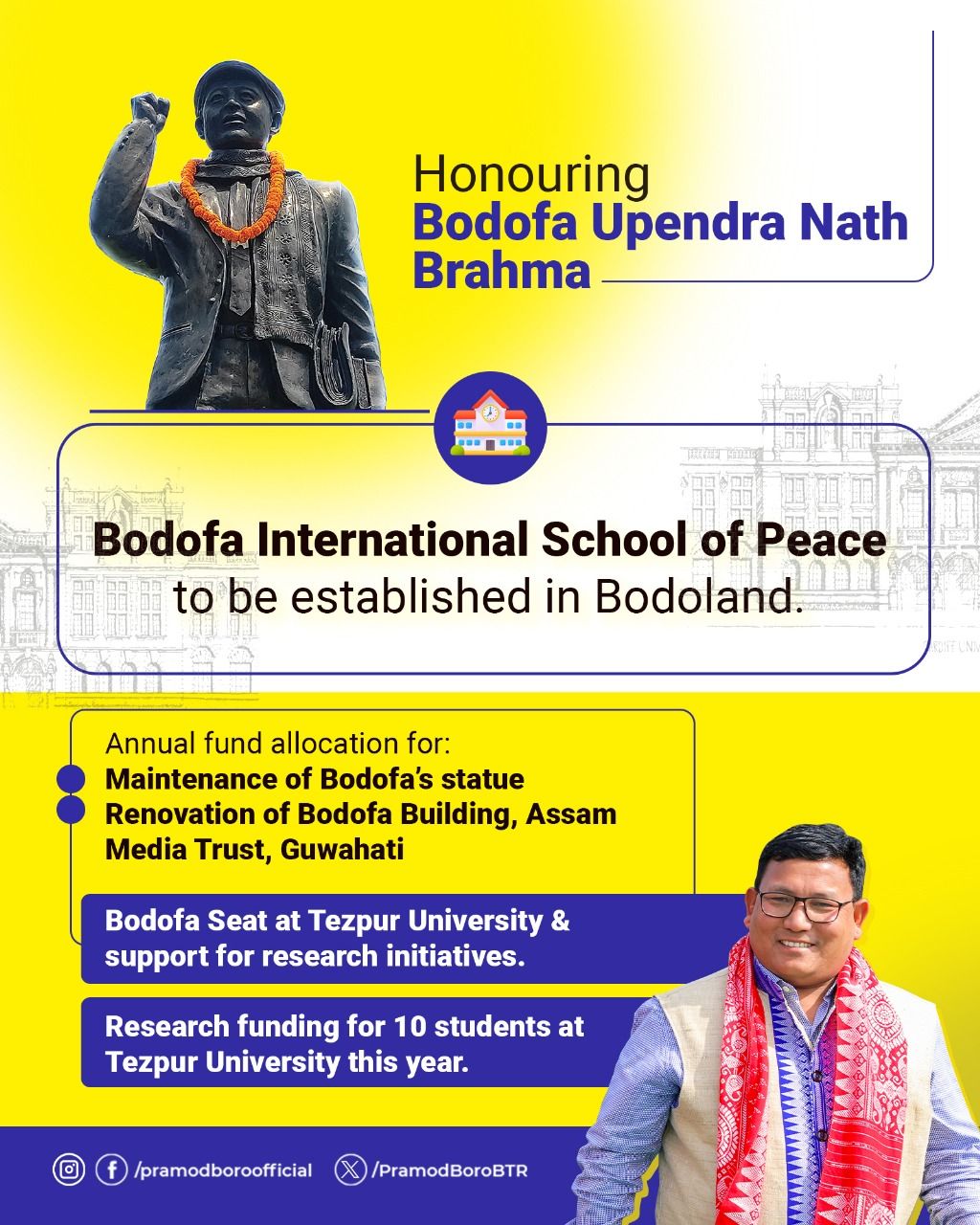 Honouring
Bodofa Upendra Nath Brahma

Bodofa International School of Peace to be established in Bodoland.

Annual fund allocation for:
Maintenance of Bodofa's statue
Renovation of Bodofa Building, Assam Media Trust, Guwahati

Bodofa Seat at Tezpur University & support for research initiatives.

Research funding for 10 students at Tezpur University this year.

/pramodboroofficial /PramodBoroBTR